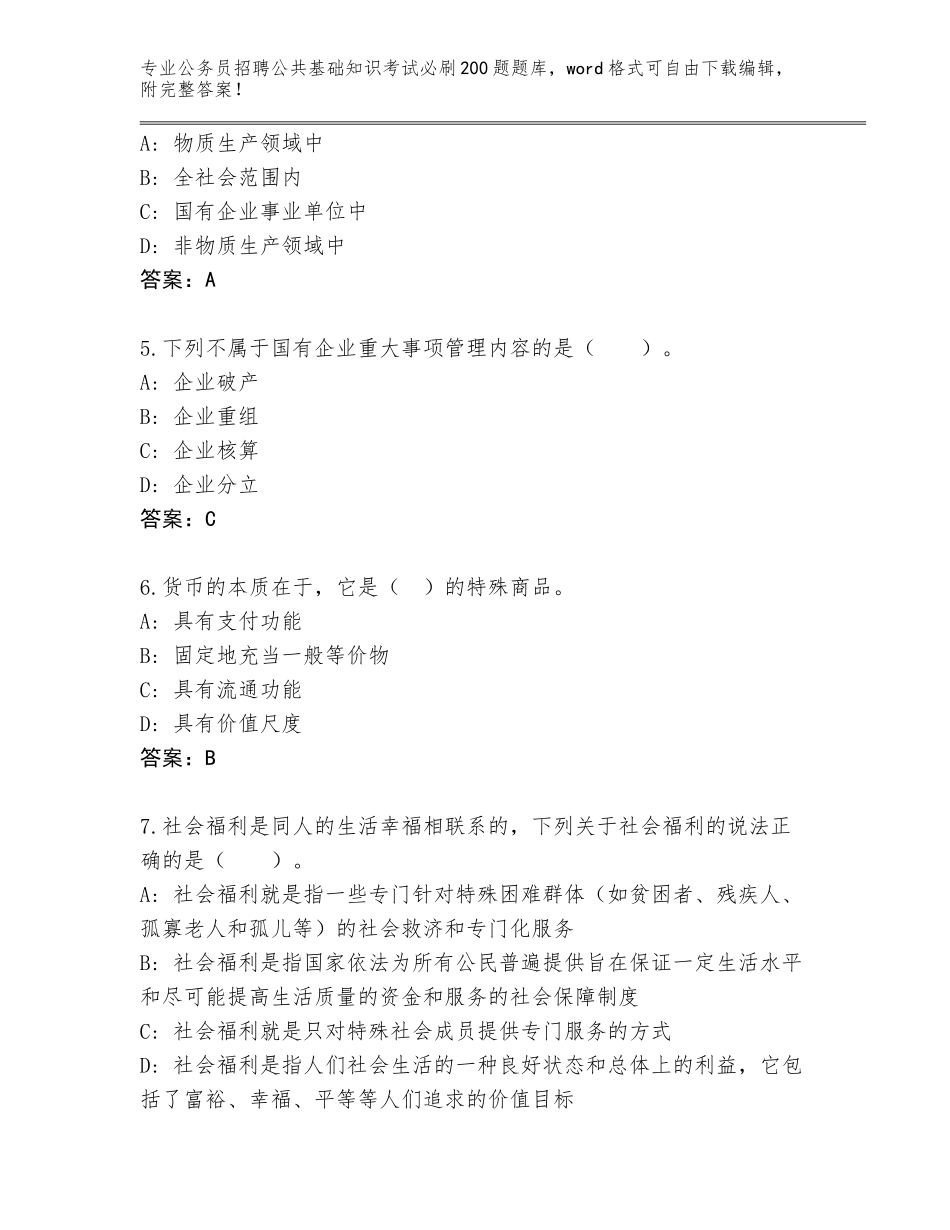 专业公务员招聘公共基础知识考试必刷200题题库，word格式可自由下载编辑，附完整答案！

A：物质生产领域中
B：全社会范围内
C：国有企业事业单位中
D：非物质生产领域中
答案：A

5.下列不属于国有企业重大事项管理内容的是（　　）。
A：企业破产
B：企业重组
C：企业核算
D：企业分立
答案：C

6.货币的本质在于，它是（　）的特殊商品。
A：具有支付功能
B：固定地充当一般等价物
C：具有流通功能
D：具有价值尺度
答案：B

7.社会福利是同人的生活幸福相联系的，下列关于社会福利的说法正确的是（　　）。
A：社会福利就是指一些专门针对特殊困难群体（如贫困者、残疾人、孤寡老人和孤儿等）的社会救济和专门化服务
B：社会福利是指国家依法为所有公民普遍提供旨在保证一定生活水平和尽可能提高生活质量的资金和服务的社会保障制度
C：社会福利就是只对特殊社会成员提供专门服务的方式
D：社会福利是指人们社会生活的一种良好状态和总体上的利益，它包括了富裕、幸福、平等等人们追求的价值目标